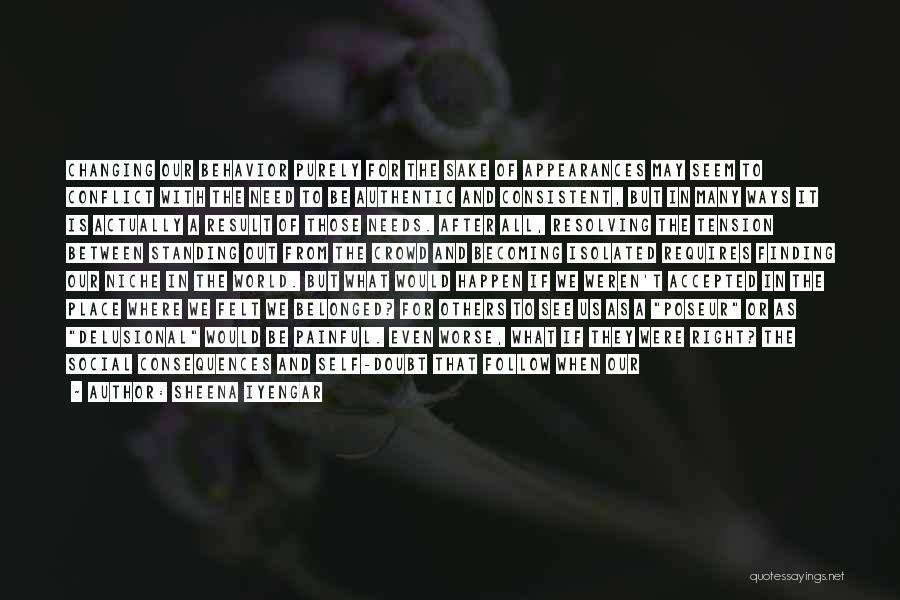 CHANGING OUR BEHAVIOR PURELY FOR THE SAKE OF APPEARANCES MAY SEEM TO CONFLICT WITH THE NEED TO BE AUTHENTIC AND CONSISTENT, BUT IN MANY WAYS IT IS ACTUALLY A RESULT OF THOSE NEEDS. AFTER ALL, RESOLVING THE TENSION BETWEEN STANDING OUT FROM THE CROWD AND BECOMING ISOLATED REQUIRES FINDING OUR NICHE IN THE WORLD. BUT WHAT WOULD HAPPEN IF WE WEREN'T ACCEPTED IN THE PLACE WHERE WE FELT WE BELONGED? FOR OTHERS TO SEE US AS A "POSEUR" OR AS "DELUSIONAL" WOULD BE PAINFUL. EVEN WORSE, WHAT IF THEY WERE RIGHT? THE SOCIAL CONSEQUENCES AND SELF-DOUBT THAT FOLLOW WHEN OUR

- AUTHOR: SHEENA IYENGAR

quotessayings.net